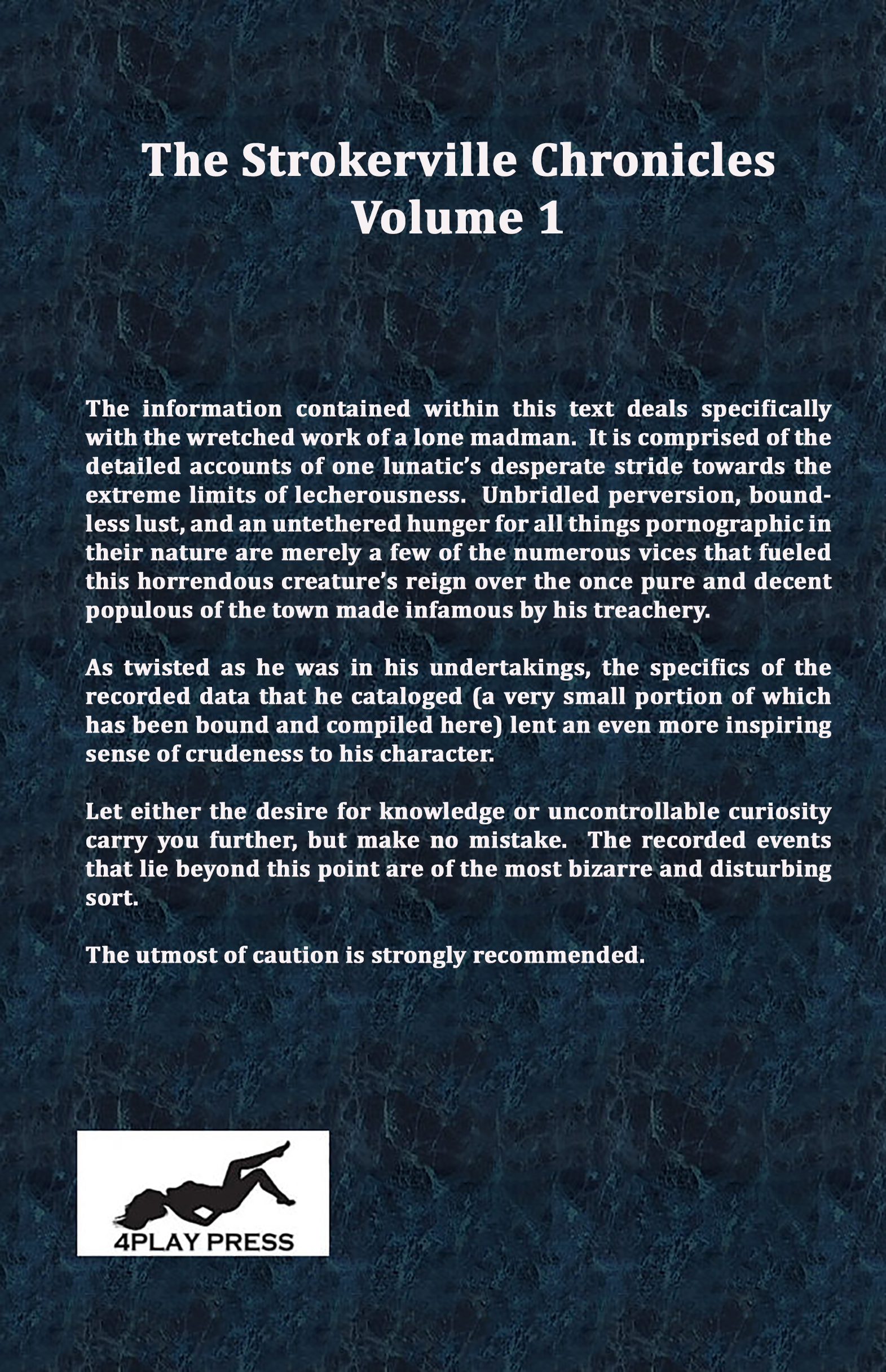 The Strokerville Chronicles
Volume 1

The information contained within this text deals specifically with the wretched work of a lone madman. It is comprised of the detailed accounts of one lunatic's desperate stride towards the extreme limits of lecherousness. Unbridled perversion, boundless lust, and an untethered hunger for all things pornographic in their nature are merely a few of the numerous vices that fueled this horrendous creature's reign over the once pure and decent populous of the town made infamous by his treachery.

As twisted as he was in his undertakings, the specifics of the recorded data that he cataloged (a very small portion of which has been bound and compiled here) lent an even more inspiring sense of crudeness to his character.

Let either the desire for knowledge or uncontrollable curiosity carry you further, but make no mistake. The recorded events that lie beyond this point are of the most bizarre and disturbing sort.

The utmost of caution is strongly recommended.

4PLAY PRESS